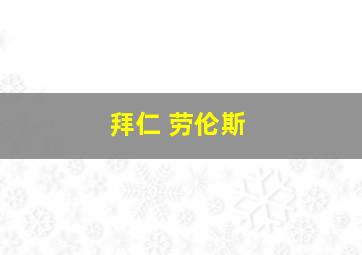 拜仁 劳伦斯